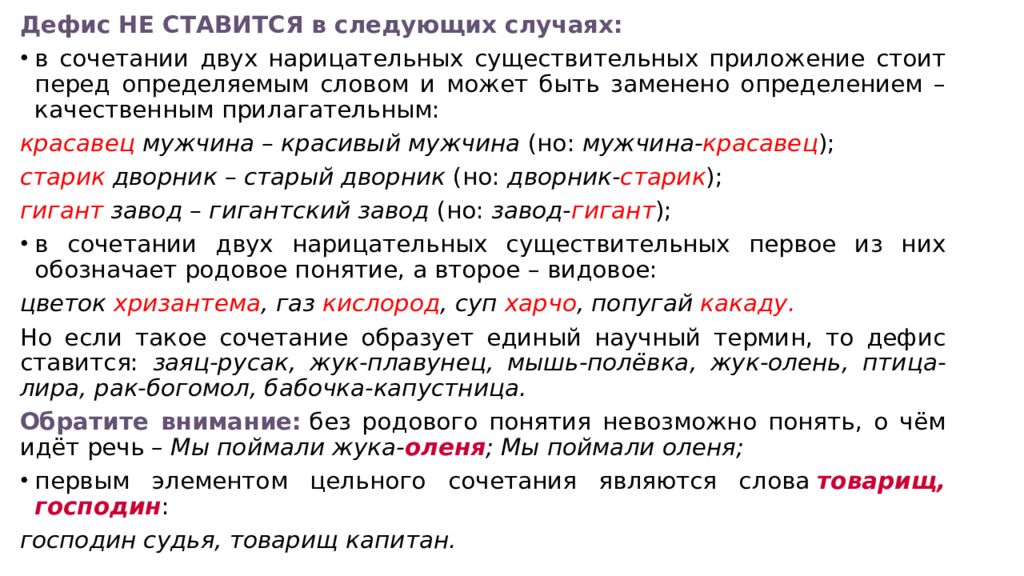 Дефис НЕ СТАВИТСЯ в следующих случаях:

• в сочетании двух нарицательных существительных приложение стоит перед определяемым словом и может быть заменено определением – качественным прилагательным:

красавец мужчина – красивый мужчина (но: мужчина-красавец);

старик дворник – старый дворник (но: дворник-старик);

гигант завод – гигантский завод (но: завод-гигант);

• в сочетании двух нарицательных существительных первое из них обозначает родовое понятие, а второе – видовое:

цветок хризантема, газ кислород, суп харчо, попугай какаду.

Но если такое сочетание образует единый научный термин, то дефис ставится: заяц-русак, жук-плавунец, мышь-полёвка, жук-олень, птица-лира, рак-богомол, бабочка-капустница.

Обратите внимание: без родового понятия невозможно понять, о чём идёт речь – Мы поймали жука-оленя; Мы поймали оленя;

• первым элементом цельного сочетания являются слова товарищ, господин:

господин судья, товарищ капитан.